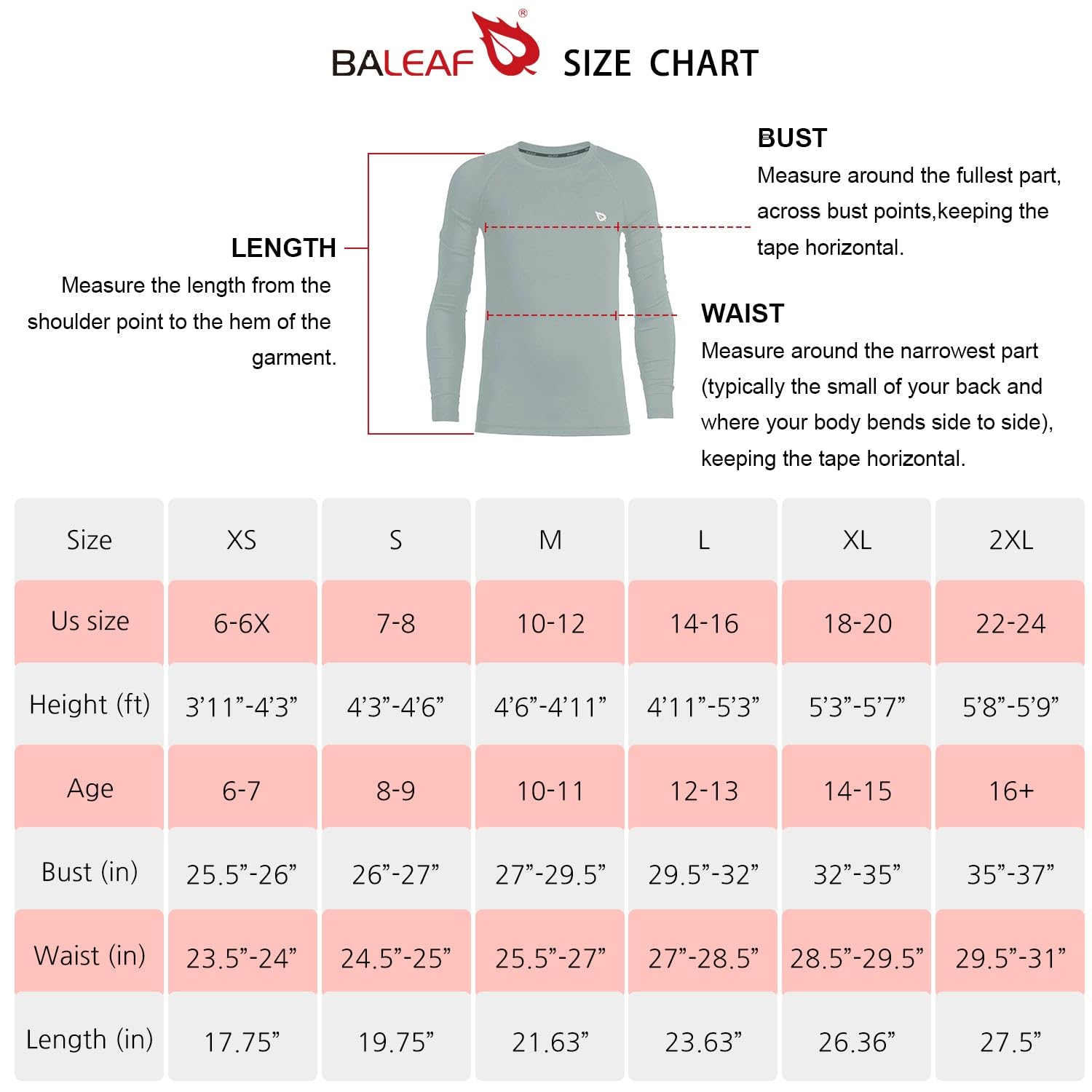 BALEAF® SIZE CHART

LENGTH
Measure the length from the shoulder point to the hem of the garment.

BUST
Measure around the fullest part, across bust points,keeping the tape horizontal.

WAIST
Measure around the narrowest part (typically the small of your back and where your body bends side to side), keeping the tape horizontal.

| Size | XS | S | M | L | XL | 2XL |
|---|---|---|---|---|---|---|
| Us size | 6-6X | 7-8 | 10-12 | 14-16 | 18-20 | 22-24 |
| Height (ft) | 3’11”-4’3” | 4’3”-4’6” | 4’6”-4’11” | 4’11”-5’3” | 5’3”-5’7” | 5’8”-5’9” |
| Age | 6-7 | 8-9 | 10-11 | 12-13 | 14-15 | 16+ |
| Bust (in) | 25.5”-26” | 26”-27” | 27”-29.5” | 29.5”-32” | 32”-35” | 35”-37” |
| Waist (in) | 23.5”-24” | 24.5”-25” | 25.5”-27” | 27”-28.5” | 28.5”-29.5” | 29.5”-31” |
| Length (in) | 17.75” | 19.75” | 21.63” | 23.63” | 26.36” | 27.5” |